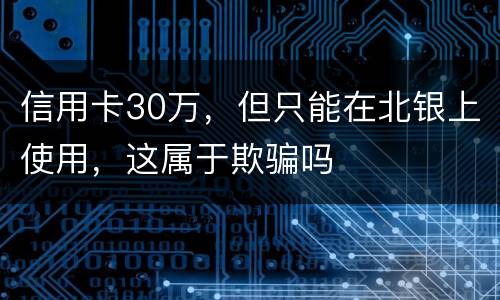 信用卡30万，但只能在北银上使用，这属于欺骗吗